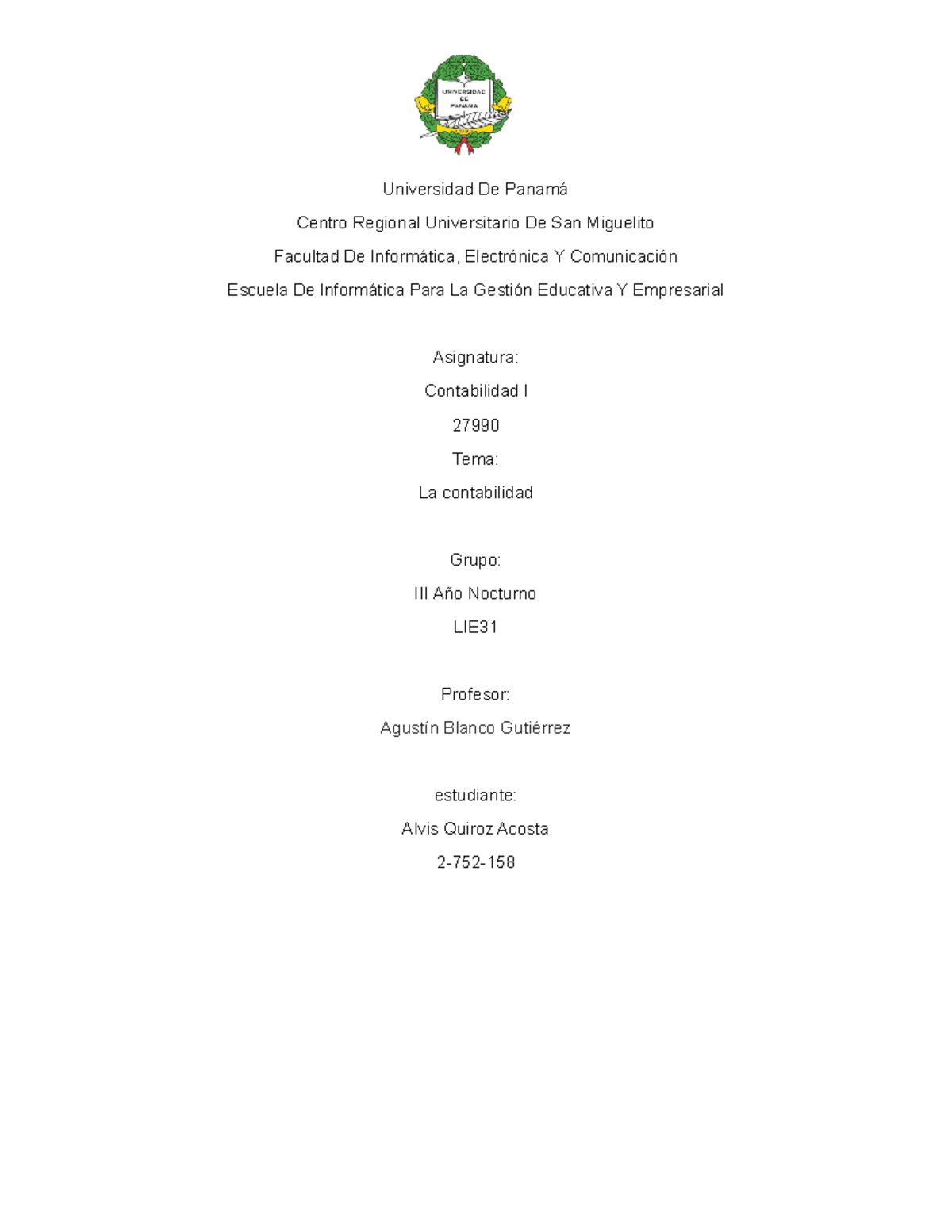 UNIVERSIDAD DE PANAMA

Universidad De Panamá

Centro Regional Universitario De San Miguelito

Facultad De Informática, Electrónica Y Comunicación

Escuela De Informática Para La Gestión Educativa Y Empresarial

Asignatura:

Contabilidad I

27990

Tema:

La contabilidad

Grupo:

III Año Nocturno

LIE31

Profesor:

Agustín Blanco Gutiérrez

estudiante:

Alvis Quiroz Acosta

2-752-158